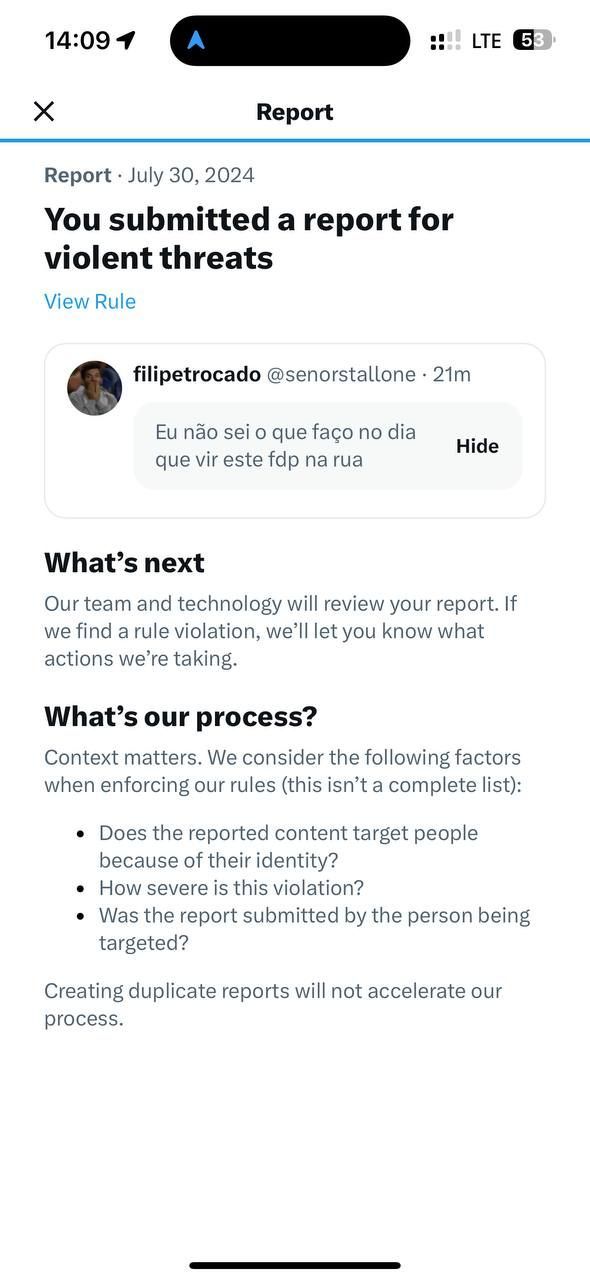 14:09

LTE 53

Report

Report · July 30, 2024

You submitted a report for violent threats

View Rule

filipetrocado @senorstallone · 21m

Eu não sei o que faço no dia que vir este fdp na rua

Hide

What's next

Our team and technology will review your report. If we find a rule violation, we'll let you know what actions we're taking.

What's our process?

Context matters. We consider the following factors when enforcing our rules (this isn't a complete list):

- Does the reported content target people because of their identity?
- How severe is this violation?
- Was the report submitted by the person being targeted?

Creating duplicate reports will not accelerate our process.